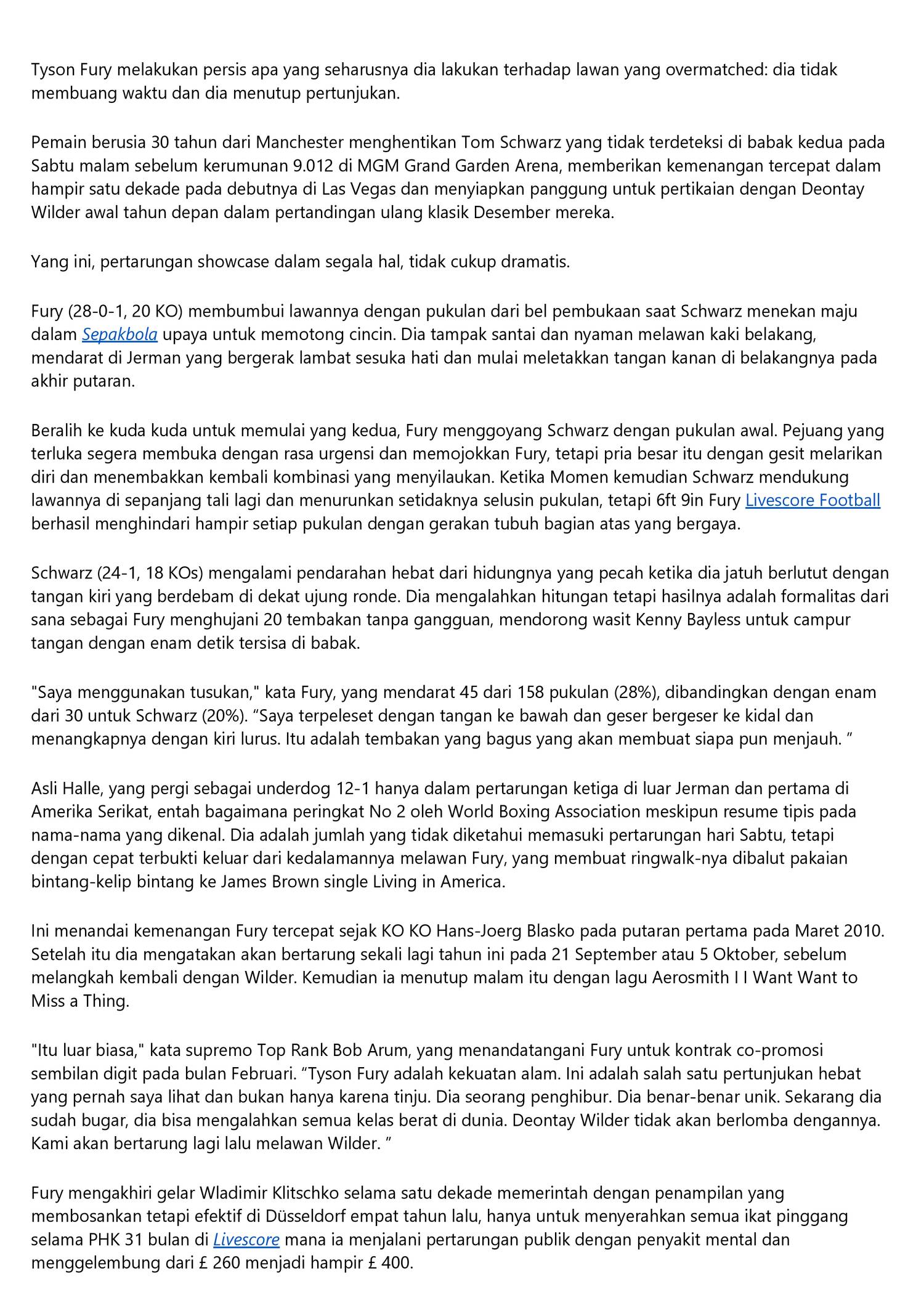 Tyson Fury melakukan persis apa yang seharusnya dia lakukan terhadap lawan yang overmatched: dia tidak membuang waktu dan dia menutup pertunjukan.

Pemain berusia 30 tahun dari Manchester menghentikan Tom Schwarz yang tidak terdeteksi di babak kedua pada Sabtu malam sebelum kerumunan 9.012 di MGM Grand Garden Arena, memberikan kemenangan tercepat dalam hampir satu dekade pada debutnya di Las Vegas dan menyiapkan panggung untuk pertikaian dengan Deontay Wilder awal tahun depan dalam pertandingan ulang klasik Desember mereka.

Yang ini, pertarungan showcase dalam segala hal, tidak cukup dramatis.

Fury (28-0-1, 20 KO) membumbui lawannya dengan pukulan dari bel pembukaan saat Schwarz menekan maju dalam Sepakbola upaya untuk memotong cincin. Dia tampak santai dan nyaman melawan kaki belakang, mendarat di Jerman yang bergerak lambat sesuka hati dan mulai meletakkan tangan kanan di belakangnya pada akhir putaran.

Beralih ke kuda kuda untuk memulai yang kedua, Fury menggoyang Schwarz dengan pukulan awal. Pejuang yang terluka segera membuka dengan rasa urgensi dan memojokkan Fury, tetapi pria besar itu dengan gesit melarikan diri dan menembakkan kembali kombinasi yang menyilaukan. Ketika Momen kemudian Schwarz mendukung lawannya di sepanjang tali lagi dan menurunkan setidaknya selusin pukulan, tetapi 6ft 9in Fury Livescore Football berhasil menghindari hampir setiap pukulan dengan gerakan tubuh bagian atas yang bergaya.

Schwarz (24-1, 18 KOs) mengalami pendarahan hebat dari hidungnya yang pecah ketika dia jatuh berlutut dengan tangan kiri yang berdebam di dekat ujung ronde. Dia mengalahkan hitungan tetapi hasilnya adalah formalitas dari sana sebagai Fury menghujani 20 tembakan tanpa gangguan, mendorong wasit Kenny Bayless untuk campur tangan dengan enam detik tersisa di babak.

"Saya menggunakan tusukan," kata Fury, yang mendarat 45 dari 158 pukulan (28%), dibandingkan dengan enam dari 30 untuk Schwarz (20%). “Saya terpeleset dengan tangan ke bawah dan geser bergeser ke kidal dan menangkapnya dengan kiri lurus. Itu adalah tembakan yang bagus yang akan membuat siapa pun menjauh. ”

Asli Halle, yang pergi sebagai underdog 12-1 hanya dalam pertarungan ketiga di luar Jerman dan pertama di Amerika Serikat, entah bagaimana peringkat No 2 oleh World Boxing Association meskipun resume tipis pada nama-nama yang dikenal. Dia adalah jumlah yang tidak diketahui memasuki pertarungan hari Sabtu, tetapi dengan cepat terbukti keluar dari kedalamannya melawan Fury, yang membuat ringwalk-nya dibalut pakaian bintang-kelip bintang ke James Brown single Living in America.

Ini menandai kemenangan Fury tercepat sejak KO KO Hans-Joerg Blasko pada putaran pertama pada Maret 2010. Setelah itu dia mengatakan akan bertarung sekali lagi tahun ini pada 21 September atau 5 Oktober, sebelum melangkah kembali dengan Wilder. Kemudian ia menutup malam itu dengan lagu Aerosmith I I Want Want to Miss a Thing.

"Itu luar biasa," kata supremo Top Rank Bob Arum, yang menandatangani Fury untuk kontrak co-promosi sembilan digit pada bulan Februari. “Tyson Fury adalah kekuatan alam. Ini adalah salah satu pertunjukan hebat yang pernah saya lihat dan bukan hanya karena tinju. Dia seorang penghibur. Dia benar-benar unik. Sekarang dia sudah bugar, dia bisa mengalahkan semua kelas berat di dunia. Deontay Wilder tidak akan berlomba dengannya. Kami akan bertarung lagi lalu melawan Wilder. ”

Fury mengakhiri gelar Wladimir Klitschko selama satu dekade memerintah dengan penampilan yang membosankan tetapi efektif di Düsseldorf empat tahun lalu, hanya untuk menyerahkan semua ikat pinggang selama PHK 31 bulan di Livescore mana ia menjalani pertarungan publik dengan penyakit mental dan menggelembung dari £ 260 menjadi hampir £ 400.